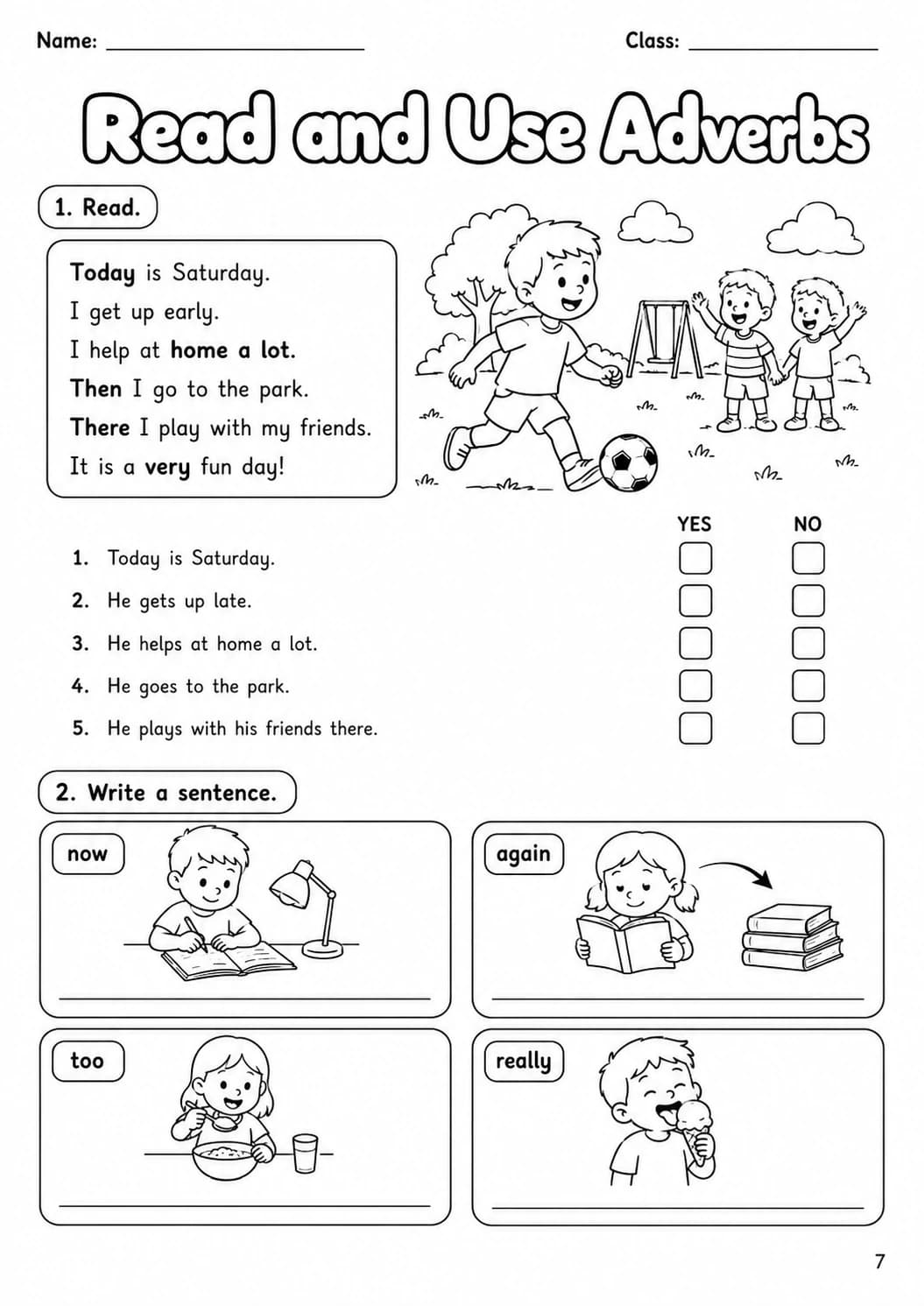 Name: ____ Class: ____

Read and Use Adverbs

1. Read.

Today is Saturday.
I get up early.
I help at home a lot.
Then I go to the park.
There I play with my friends.
It is a very fun day!

YES NO

1. Today is Saturday. ☐ ☐
2. He gets up late. ☐ ☐
3. He helps at home a lot. ☐ ☐
4. He goes to the park. ☐ ☐
5. He plays with his friends there. ☐ ☐

2. Write a sentence.

now
____

again
____

too
____

really
____

7